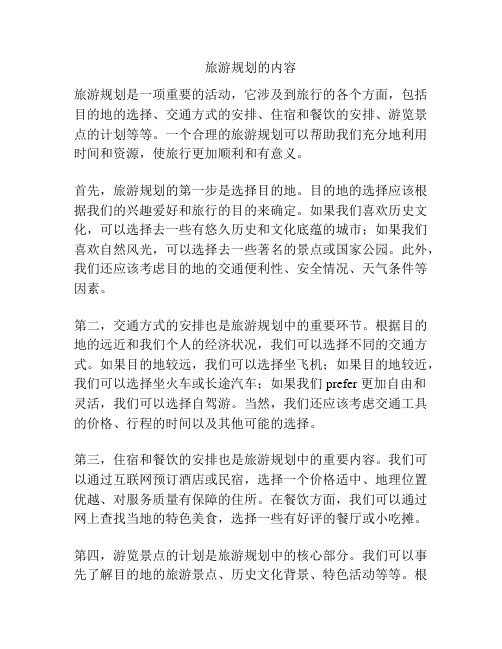 旅游规划的内容

旅游规划是一项重要的活动，它涉及到旅行的各个方面，包括目的地的选择、交通方式的安排、住宿和餐饮的安排、游览景点的计划等等。一个合理的旅游规划可以帮助我们充分地利用时间和资源，使旅行更加顺利和有意义。

首先，旅游规划的第一步是选择目的地。目的地的选择应该根据我们的兴趣爱好和旅行的目的来确定。如果我们喜欢历史文化，可以选择去一些有悠久历史和文化底蕴的城市；如果我们喜欢自然风光，可以选择去一些著名的景点或国家公园。此外，我们还应该考虑目的地的交通便利性、安全情况、天气条件等因素。

第二，交通方式的安排也是旅游规划中的重要环节。根据目的地的远近和我们个人的经济状况，我们可以选择不同的交通方式。如果目的地较远，我们可以选择坐飞机；如果目的地较近，我们可以选择坐火车或长途汽车；如果我们 prefer 更加自由和灵活，我们可以选择自驾游。当然，我们还应该考虑交通工具的价格、行程的时间以及其他可能的选择。

第三，住宿和餐饮的安排也是旅游规划中的重要内容。我们可以通过互联网预订酒店或民宿，选择一个价格适中、地理位置优越、对服务质量有保障的住所。在餐饮方面，我们可以通过网上查找当地的特色美食，选择一些有好评的餐厅或小吃摊。

第四，游览景点的计划是旅游规划中的核心部分。我们可以事先了解目的地的旅游景点、历史文化背景、特色活动等等。根